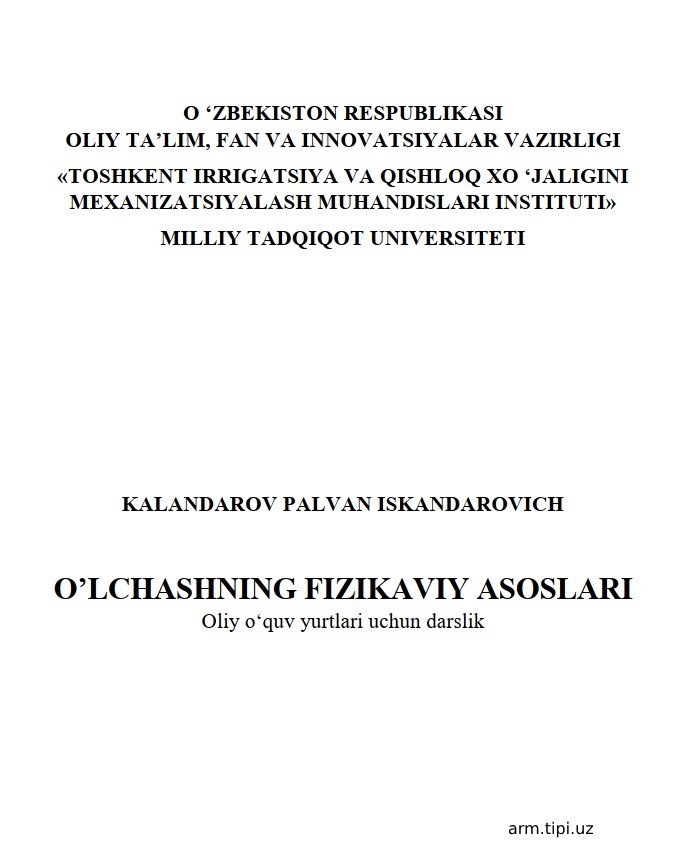 O ‘ZBEKISTON RESPUBLIKASI
OLIY TA’LIM, FAN VA INNOVATSIYALAR VAZIRLIGI
«TOSHKENT IRRIGATSIYA VA QISHLOQ XO ‘JALIGINI MEXANIZATSIYALASH MUHANDISLARI INSTITUTI»
MILLIY TADQIQOT UNIVERSITETI

KALANDAROV PALVAN ISKANDAROVICH

O’LCHASHNING FIZIKAVIY ASOSLARI
Oliy o‘quv yurtlari uchun darslik

arm.tipi.uz